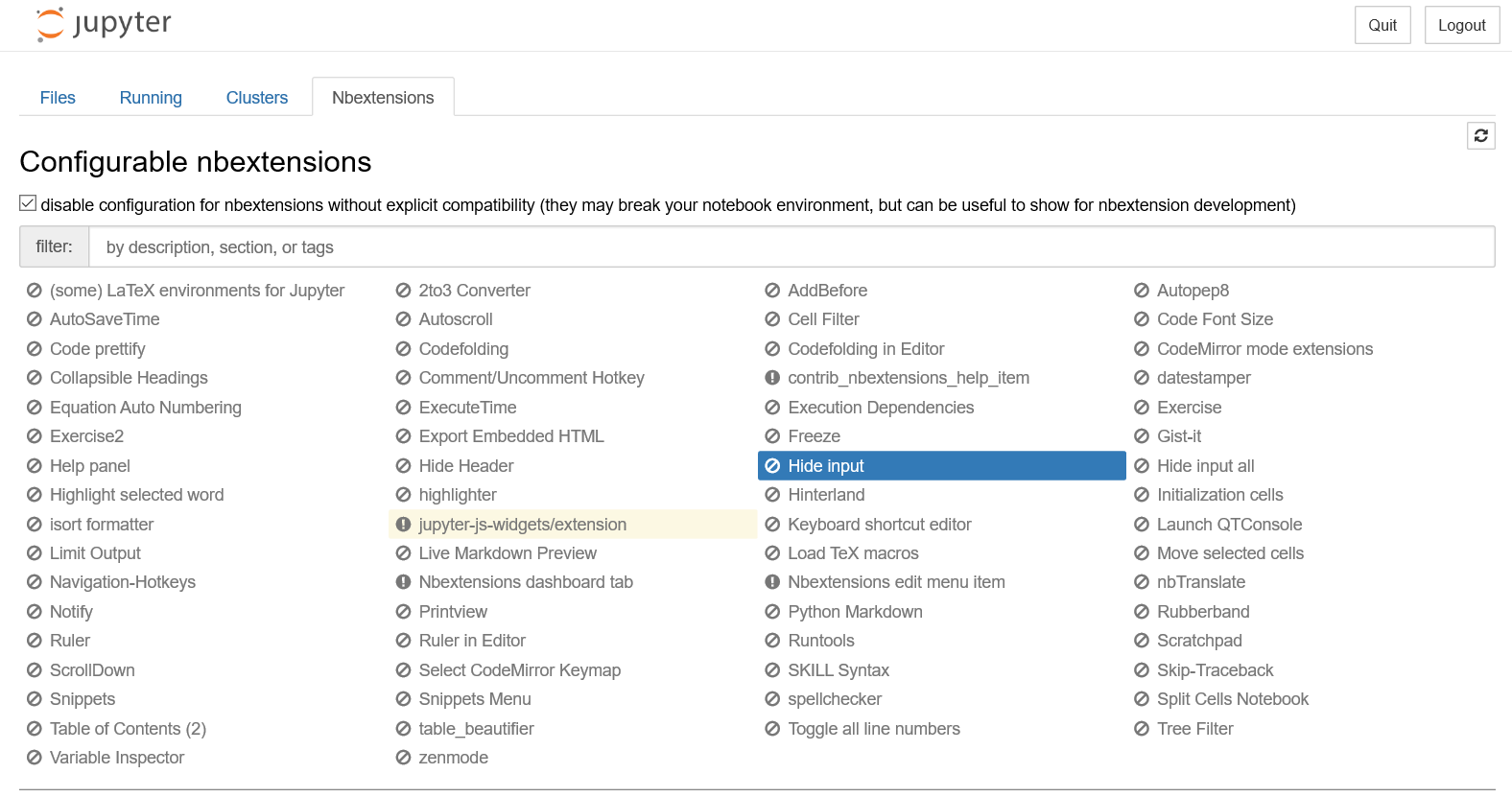 jupyter

Quit Logout

Files Running Clusters Nbextensions

Configurable nbextensions

disable configuration for nbextensions without explicit compatibility (they may break your notebook environment, but can be useful to show for nbextension development)

filter: by description, section, or tags

(some) LaTeX environments for Jupyter
AutoSaveTime
Code prettify
Collapsible Headings
Equation Auto Numbering
Exercise2
Help panel
Highlight selected word
isort formatter
Limit Output
Navigation-Hotkeys
Notify
Ruler
ScrollDown
Snippets
Table of Contents (2)
Variable Inspector

2to3 Converter
Autoscroll
Codefolding
Comment/Uncomment Hotkey
ExecuteTime
Export Embedded HTML
Hide Header
highlighter
jupyter-js-widgets/extension
Live Markdown Preview
Nbextensions dashboard tab
Printview
Ruler in Editor
Select CodeMirror Keymap
Snippets Menu
table_beautifier
zenmode

AddBefore
Cell Filter
Codefolding in Editor
contrib_nbextensions_help_item
Execution Dependencies
Freeze
Hide input
Hinterland
Keyboard shortcut editor
Load TeX macros
Nbextensions edit menu item
Python Markdown
Runtools
SKILL Syntax
spellchecker
Toggle all line numbers

Autopep8
Code Font Size
CodeMirror mode extensions
datestamper
Exercise
Gist-it
Hide input all
Initialization cells
Launch QTConsole
Move selected cells
nbTranslate
Rubberband
Scratchpad
Skip-Traceback
Split Cells Notebook
Tree Filter